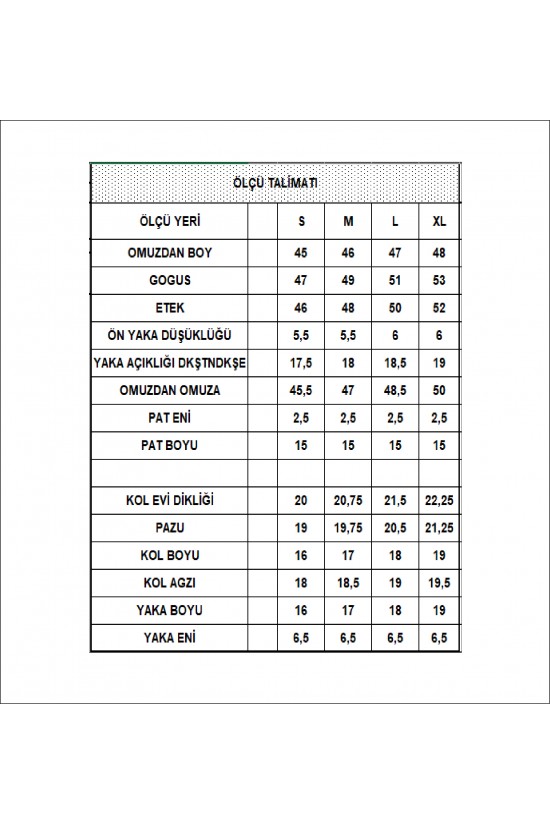 ÖLÇÜ TALİMATI

| ÖLÇÜ YERİ | | S | M | L | XL |
|---|---|---|---|---|---|
| OMUZDAN BOY | | 45 | 46 | 47 | 48 |
| GOGUS | | 47 | 49 | 51 | 53 |
| ETEK | | 46 | 48 | 50 | 52 |
| ÖN YAKA DÜŞÜKLÜĞÜ | | 5,5 | 5,5 | 6 | 6 |
| YAKA AÇIKLIĞI DKŞTNDKŞE | | 17,5 | 18 | 18,5 | 19 |
| OMUZDAN OMUZA | | 45,5 | 47 | 48,5 | 50 |
| PAT ENİ | | 2,5 | 2,5 | 2,5 | 2,5 |
| PAT BOYU | | 15 | 15 | 15 | 15 |
| | | | | | |
| KOL EVİ DİKLİĞİ | | 20 | 20,75 | 21,5 | 22,25 |
| PAZU | | 19 | 19,75 | 20,5 | 21,25 |
| KOL BOYU | | 16 | 17 | 18 | 19 |
| KOL AGZI | | 18 | 18,5 | 19 | 19,5 |
| YAKA BOYU | | 16 | 17 | 18 | 19 |
| YAKA ENİ | | 6,5 | 6,5 | 6,5 | 6,5 |